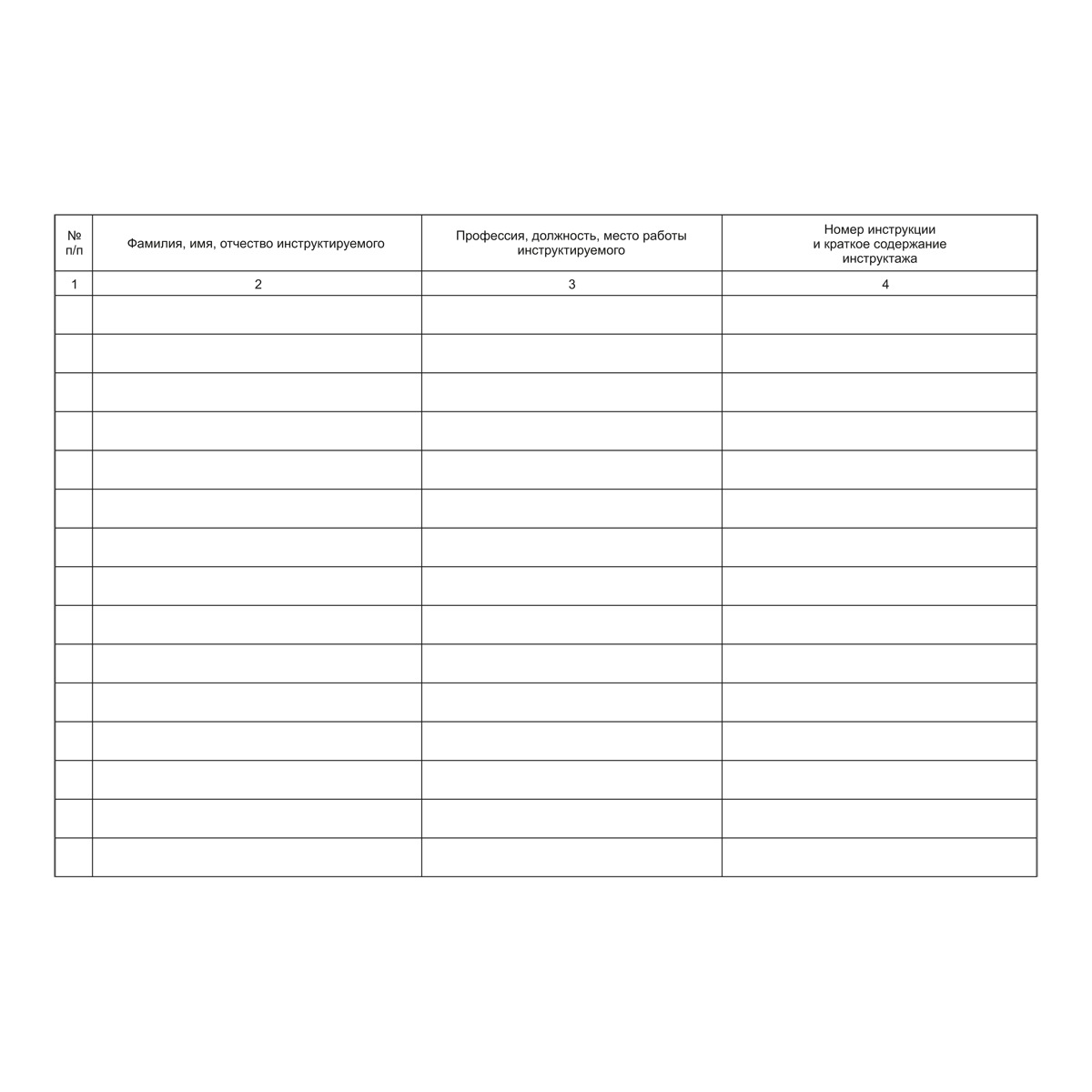 | № п/п | Фамилия, имя, отчество инструктируемого | Профессия, должность, место работы инструктируемого | Номер инструкции и краткое содержание инструктажа |
|---|---|---|---|
| 1 | 2 | 3 | 4 |
|  |  |  |  |
|  |  |  |  |
|  |  |  |  |
|  |  |  |  |
|  |  |  |  |
|  |  |  |  |
|  |  |  |  |
|  |  |  |  |
|  |  |  |  |
|  |  |  |  |
|  |  |  |  |
|  |  |  |  |
|  |  |  |  |
|  |  |  |  |
|  |  |  |  |